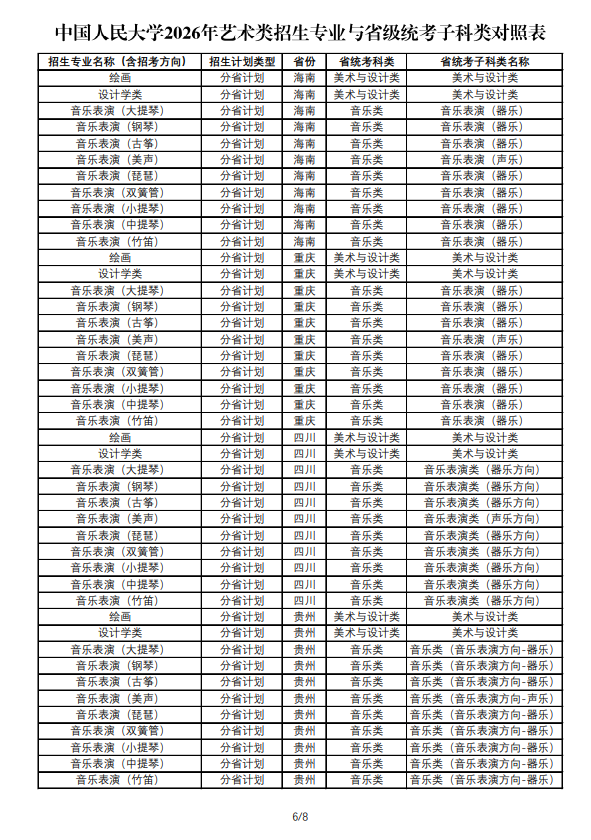 中国人民大学2026年艺术类招生专业与省级统考子科类对照表

| 招生专业名称（含招考方向） | 招生计划类型 | 省份 | 省统考科类 | 省统考子科类名称 |
|---|---|---|---|---|
| 绘画 | 分省计划 | 海南 | 美术与设计类 | 美术与设计类 |
| 设计学类 | 分省计划 | 海南 | 美术与设计类 | 美术与设计类 |
| 音乐表演（大提琴） | 分省计划 | 海南 | 音乐类 | 音乐表演（器乐） |
| 音乐表演（钢琴） | 分省计划 | 海南 | 音乐类 | 音乐表演（器乐） |
| 音乐表演（古筝） | 分省计划 | 海南 | 音乐类 | 音乐表演（器乐） |
| 音乐表演（美声） | 分省计划 | 海南 | 音乐类 | 音乐表演（声乐） |
| 音乐表演（琵琶） | 分省计划 | 海南 | 音乐类 | 音乐表演（器乐） |
| 音乐表演（双簧管） | 分省计划 | 海南 | 音乐类 | 音乐表演（器乐） |
| 音乐表演（小提琴） | 分省计划 | 海南 | 音乐类 | 音乐表演（器乐） |
| 音乐表演（中提琴） | 分省计划 | 海南 | 音乐类 | 音乐表演（器乐） |
| 音乐表演（竹笛） | 分省计划 | 海南 | 音乐类 | 音乐表演（器乐） |
| 绘画 | 分省计划 | 重庆 | 美术与设计类 | 美术与设计类 |
| 设计学类 | 分省计划 | 重庆 | 美术与设计类 | 美术与设计类 |
| 音乐表演（大提琴） | 分省计划 | 重庆 | 音乐类 | 音乐表演（器乐） |
| 音乐表演（钢琴） | 分省计划 | 重庆 | 音乐类 | 音乐表演（器乐） |
| 音乐表演（古筝） | 分省计划 | 重庆 | 音乐类 | 音乐表演（器乐） |
| 音乐表演（美声） | 分省计划 | 重庆 | 音乐类 | 音乐表演（声乐） |
| 音乐表演（琵琶） | 分省计划 | 重庆 | 音乐类 | 音乐表演（器乐） |
| 音乐表演（双簧管） | 分省计划 | 重庆 | 音乐类 | 音乐表演（器乐） |
| 音乐表演（小提琴） | 分省计划 | 重庆 | 音乐类 | 音乐表演（器乐） |
| 音乐表演（中提琴） | 分省计划 | 重庆 | 音乐类 | 音乐表演（器乐） |
| 音乐表演（竹笛） | 分省计划 | 重庆 | 音乐类 | 音乐表演（器乐） |
| 绘画 | 分省计划 | 四川 | 美术与设计类 | 美术与设计类 |
| 设计学类 | 分省计划 | 四川 | 美术与设计类 | 美术与设计类 |
| 音乐表演（大提琴） | 分省计划 | 四川 | 音乐类 | 音乐表演类（器乐方向） |
| 音乐表演（钢琴） | 分省计划 | 四川 | 音乐类 | 音乐表演类（器乐方向） |
| 音乐表演（古筝） | 分省计划 | 四川 | 音乐类 | 音乐表演类（器乐方向） |
| 音乐表演（美声） | 分省计划 | 四川 | 音乐类 | 音乐表演类（声乐方向） |
| 音乐表演（琵琶） | 分省计划 | 四川 | 音乐类 | 音乐表演类（器乐方向） |
| 音乐表演（双簧管） | 分省计划 | 四川 | 音乐类 | 音乐表演类（器乐方向） |
| 音乐表演（小提琴） | 分省计划 | 四川 | 音乐类 | 音乐表演类（器乐方向） |
| 音乐表演（中提琴） | 分省计划 | 四川 | 音乐类 | 音乐表演类（器乐方向） |
| 音乐表演（竹笛） | 分省计划 | 四川 | 音乐类 | 音乐表演类（器乐方向） |
| 绘画 | 分省计划 | 贵州 | 美术与设计类 | 美术与设计类 |
| 设计学类 | 分省计划 | 贵州 | 美术与设计类 | 美术与设计类 |
| 音乐表演（大提琴） | 分省计划 | 贵州 | 音乐类 | 音乐类（音乐表演方向-器乐） |
| 音乐表演（钢琴） | 分省计划 | 贵州 | 音乐类 | 音乐类（音乐表演方向-器乐） |
| 音乐表演（古筝） | 分省计划 | 贵州 | 音乐类 | 音乐类（音乐表演方向-器乐） |
| 音乐表演（美声） | 分省计划 | 贵州 | 音乐类 | 音乐类（音乐表演方向-声乐） |
| 音乐表演（琵琶） | 分省计划 | 贵州 | 音乐类 | 音乐类（音乐表演方向-器乐） |
| 音乐表演（双簧管） | 分省计划 | 贵州 | 音乐类 | 音乐类（音乐表演方向-器乐） |
| 音乐表演（小提琴） | 分省计划 | 贵州 | 音乐类 | 音乐类（音乐表演方向-器乐） |
| 音乐表演（中提琴） | 分省计划 | 贵州 | 音乐类 | 音乐类（音乐表演方向-器乐） |
| 音乐表演（竹笛） | 分省计划 | 贵州 | 音乐类 | 音乐类（音乐表演方向-器乐） |

6/8